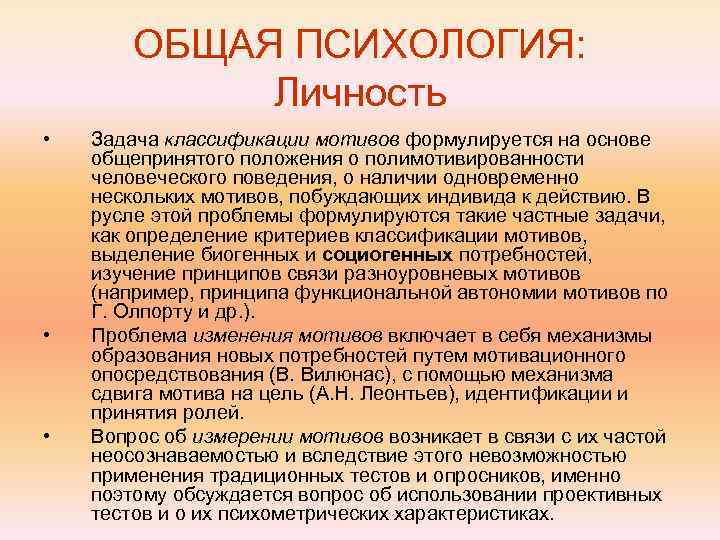 ОБЩАЯ ПСИХОЛОГИЯ:
Личность

• Задача классификации мотивов формулируется на основе общепринятого положения о полимотивированности человеческого поведения, о наличии одновременно нескольких мотивов, побуждающих индивида к действию. В русле этой проблемы формулируются такие частные задачи, как определение критериев классификации мотивов, выделение биогенных и социогенных потребностей, изучение принципов связи разноуровневых мотивов (например, принципа функциональной автономии мотивов по Г. Олпорту и др.).

• Проблема изменения мотивов включает в себя механизмы образования новых потребностей путем мотивационного опосредствования (В. Вилюнас), с помощью механизма сдвига мотива на цель (А.Н. Леонтьев), идентификации и принятия ролей.

• Вопрос об измерении мотивов возникает в связи с их частой неосознаваемостью и вследствие этого невозможностью применения традиционных тестов и опросников, именно поэтому обсуждается вопрос об использовании проективных тестов и о их психометрических характеристиках.